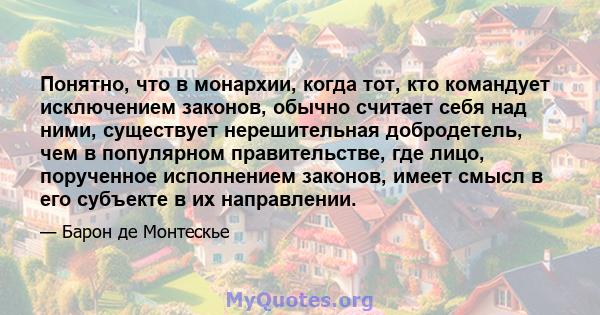 Понятно, что в монархии, когда тот, кто командует исключением законов, обычно считает себя над ними, существует нерешительная добродетель, чем в популярном правительстве, где лицо, порученное исполнением законов, имеет смысл в его субъекте в их направлении.

— Барон де Монтескье

MyQuotes.org